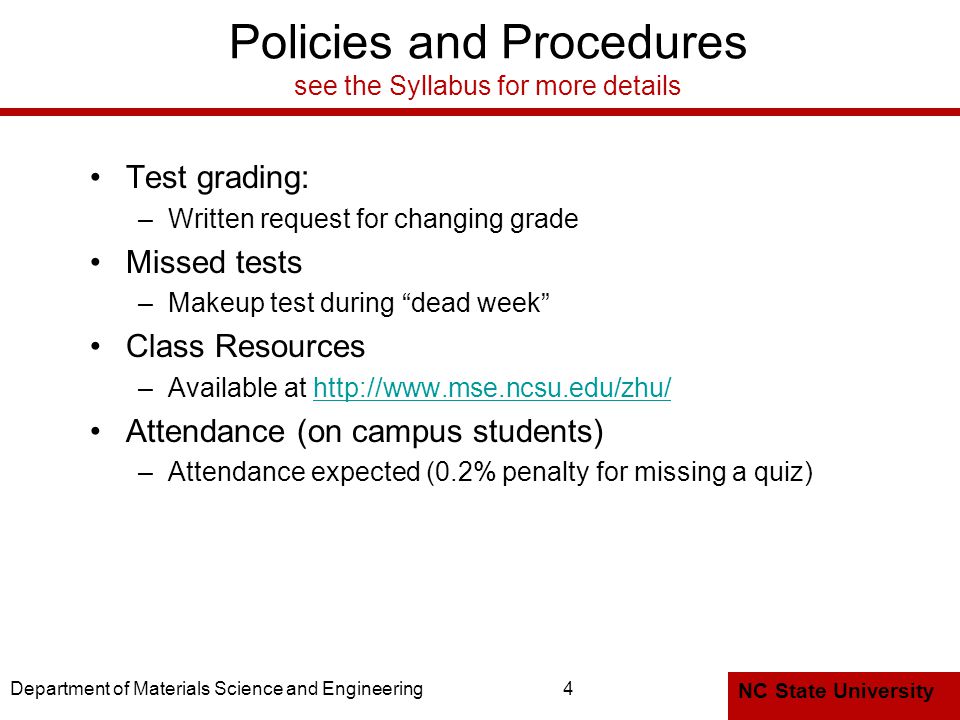 Policies and Procedures
see the Syllabus for more details

• Test grading:
– Written request for changing grade
• Missed tests
– Makeup test during “dead week”
• Class Resources
– Available at http://www.mse.ncsu.edu/zhu/
• Attendance (on campus students)
– Attendance expected (0.2% penalty for missing a quiz)

Department of Materials Science and Engineering 4 NC State University